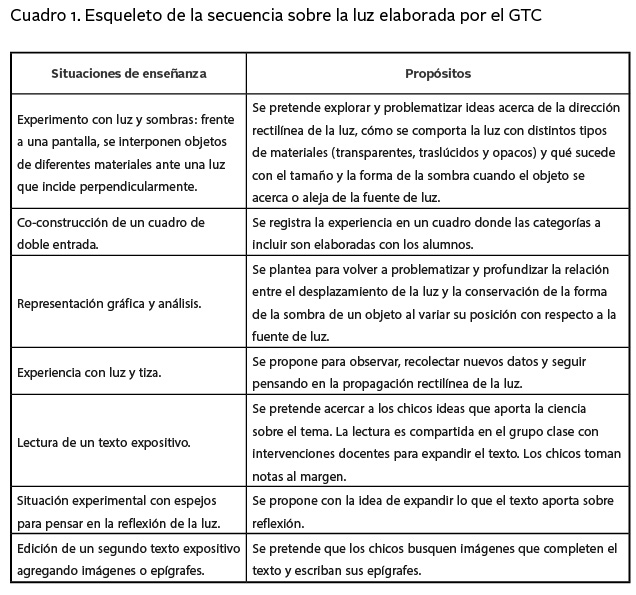 Cuadro 1. Esqueleto de la secuencia sobre la luz elaborada por el GTC

| Situaciones de enseñanza | Propósitos |
|---|---|
| Experimento con luz y sombras: frente a una pantalla, se interponen objetos de diferentes materiales ante una luz que incide perpendicularmente. | Se pretende explorar y problematizar ideas acerca de la dirección rectilínea de la luz, cómo se comporta la luz con distintos tipos de materiales (transparentes, traslúcidos y opacos) y qué sucede con el tamaño y la forma de la sombra cuando el objeto se acerca o aleja de la fuente de luz. |
| Co-construcción de un cuadro de doble entrada. | Se registra la experiencia en un cuadro donde las categorías a incluir son elaboradas con los alumnos. |
| Representación gráfica y análisis. | Se plantea para volver a problematizar y profundizar la relación entre el desplazamiento de la luz y la conservación de la forma de la sombra de un objeto al variar su posición con respecto a la fuente de luz. |
| Experiencia con luz y tiza. | Se propone para observar, recolectar nuevos datos y seguir pensando en la propagación rectilínea de la luz. |
| Lectura de un texto expositivo. | Se pretende acercar a los chicos ideas que aporta la ciencia sobre el tema. La lectura es compartida en el grupo clase con intervenciones docentes para expandir el texto. Los chicos toman notas al margen. |
| Situación experimental con espejos para pensar en la reflexión de la luz. | Se propone con la idea de expandir lo que el texto aporta sobre reflexión. |
| Edición de un segundo texto expositivo agregando imágenes o epígrafes. | Se pretende que los chicos busquen imágenes que completen el texto y escriban sus epígrafes. |